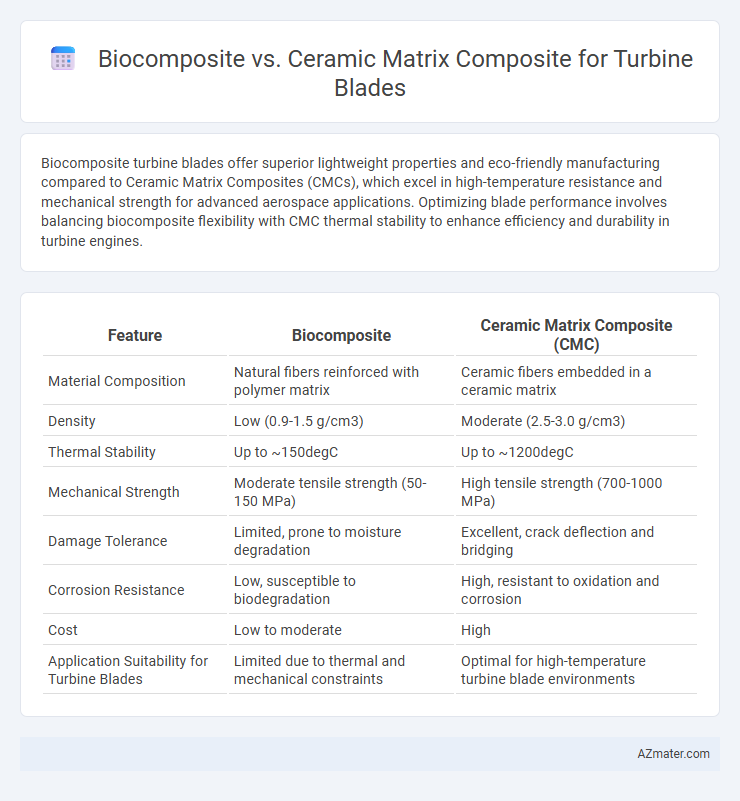 Biocomposite vs. Ceramic Matrix Composite for Turbine Blades

Biocomposite turbine blades offer superior lightweight properties and eco-friendly manufacturing compared to Ceramic Matrix Composites (CMCs), which excel in high-temperature resistance and mechanical strength for advanced aerospace applications. Optimizing blade performance involves balancing biocomposite flexibility with CMC thermal stability to enhance efficiency and durability in turbine engines.

| Feature | Biocomposite | Ceramic Matrix Composite (CMC) |
|---|---|---|
| Material Composition | Natural fibers reinforced with polymer matrix | Ceramic fibers embedded in a ceramic matrix |
| Density | Low (0.9-1.5 g/cm3) | Moderate (2.5-3.0 g/cm3) |
| Thermal Stability | Up to ~150degC | Up to ~1200degC |
| Mechanical Strength | Moderate tensile strength (50-150 MPa) | High tensile strength (700-1000 MPa) |
| Damage Tolerance | Limited, prone to moisture degradation | Excellent, crack deflection and bridging |
| Corrosion Resistance | Low, susceptible to biodegradation | High, resistant to oxidation and corrosion |
| Cost | Low to moderate | High |
| Application Suitability for Turbine Blades | Limited due to thermal and mechanical constraints | Optimal for high-temperature turbine blade environments |

AZmater.com